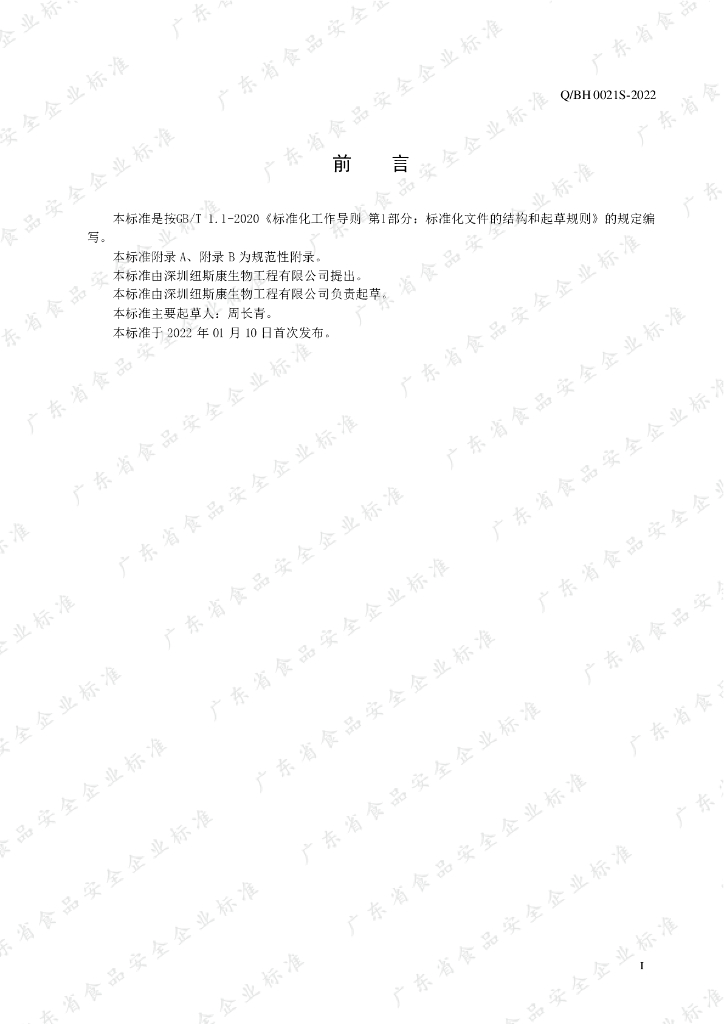 Q/BH 0021S-2022

前　言

本标准是按GB/T 1.1-2020《标准化工作导则 第1部分：标准化文件的结构和起草规则》的规定编写。

本标准附录 A、附录 B 为规范性附录。

本标准由深圳纽斯康生物工程有限公司提出。

本标准由深圳纽斯康生物工程有限公司负责起草。

本标准主要起草人：周长青。

本标准于 2022 年 01 月 10 日首次发布。

广东省食品安全企业标准

I